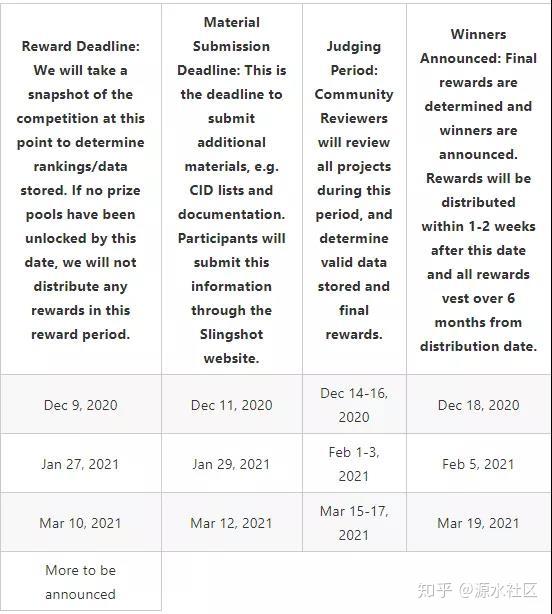 | Reward Deadline: We will take a snapshot of the competition at this point to determine rankings/data stored. If no prize pools have been unlocked by this date, we will not distribute any rewards in this reward period. | Material Submission Deadline: This is the deadline to submit additional materials, e.g. CID lists and documentation. Participants will submit this information through the Slingshot website. | Judging Period: Community Reviewers will review all projects during this period, and determine valid data stored and final rewards. | Winners Announced: Final rewards are determined and winners are announced. Rewards will be distributed within 1-2 weeks after this date and all rewards vest over 6 months from distribution date. |
|---|---|---|---|
| Dec 9, 2020 | Dec 11, 2020 | Dec 14-16, 2020 | Dec 18, 2020 |
| Jan 27, 2021 | Jan 29, 2021 | Feb 1-3, 2021 | Feb 5, 2021 |
| Mar 10, 2021 | Mar 12, 2021 | Mar 15-17, 2021 | Mar 19, 2021 |
| More to be announced | | | |

知乎 @源水社区